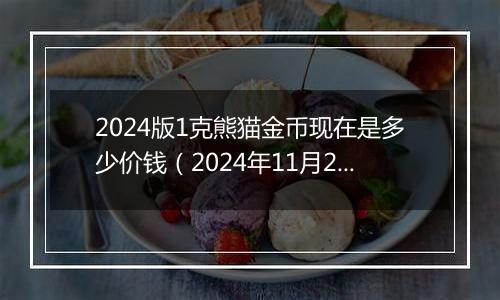 2024版1克熊猫金币现在是多少价钱（2024年11月2...